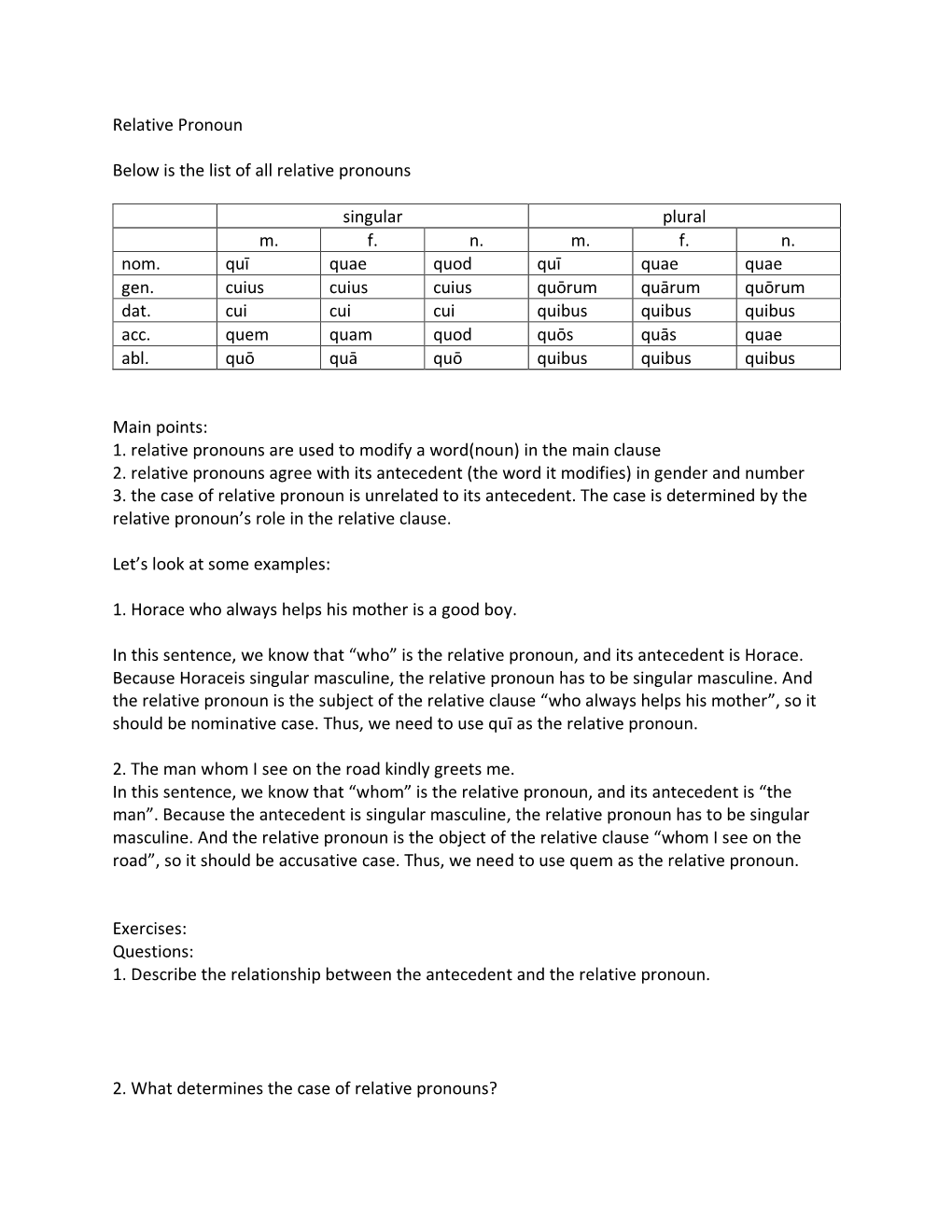 Relative Pronoun

Below is the list of all relative pronouns

| | singular | | | plural | | |
|---|---|---|---|---|---|---|
| | m. | f. | n. | m. | f. | n. |
| nom. | quī | quae | quod | quī | quae | quae |
| gen. | cuius | cuius | cuius | quōrum | quārum | quōrum |
| dat. | cui | cui | cui | quibus | quibus | quibus |
| acc. | quem | quam | quod | quōs | quās | quae |
| abl. | quō | quā | quō | quibus | quibus | quibus |

Main points:
1. relative pronouns are used to modify a word(noun) in the main clause
2. relative pronouns agree with its antecedent (the word it modifies) in gender and number
3. the case of relative pronoun is unrelated to its antecedent. The case is determined by the relative pronoun's role in the relative clause.

Let's look at some examples:

1. Horace who always helps his mother is a good boy.

In this sentence, we know that "who" is the relative pronoun, and its antecedent is Horace. Because Horaceis singular masculine, the relative pronoun has to be singular masculine. And the relative pronoun is the subject of the relative clause "who always helps his mother", so it should be nominative case. Thus, we need to use quī as the relative pronoun.

2. The man whom I see on the road kindly greets me.
In this sentence, we know that "whom" is the relative pronoun, and its antecedent is "the man". Because the antecedent is singular masculine, the relative pronoun has to be singular masculine. And the relative pronoun is the object of the relative clause "whom I see on the road", so it should be accusative case. Thus, we need to use quem as the relative pronoun.

Exercises:
Questions:
1. Describe the relationship between the antecedent and the relative pronoun.

2. What determines the case of relative pronouns?